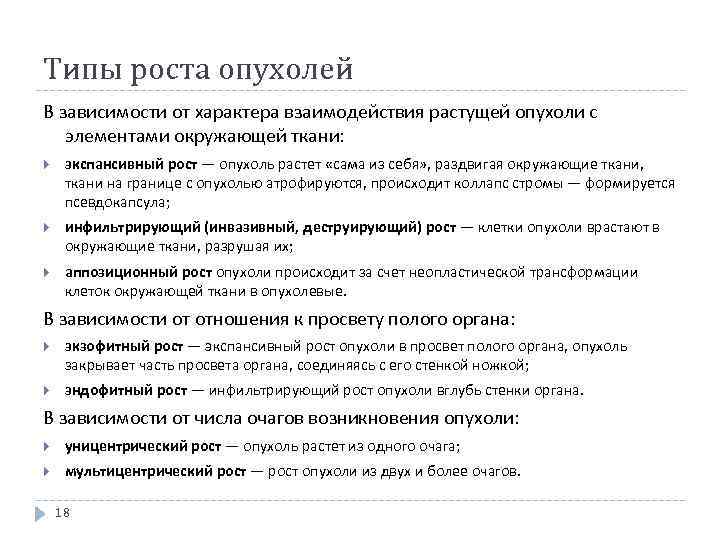 Типы роста опухолей

В зависимости от характера взаимодействия растущей опухоли с элементами окружающей ткани:

экспансивный рост — опухоль растет «сама из себя», раздвигая окружающие ткани, ткани на границе с опухолью атрофируются, происходит коллапс стромы — формируется псевдокапсула;

инфильтрирующий (инвазивный, деструирующий) рост — клетки опухоли врастают в окружающие ткани, разрушая их;

аппозиционный рост опухоли происходит за счет неопластической трансформации клеток окружающей ткани в опухолевые.

В зависимости от отношения к просвету полого органа:

экзофитный рост — экспансивный рост опухоли в просвет полого органа, опухоль закрывает часть просвета органа, соединяясь с его стенкой ножкой;

эндофитный рост — инфильтрирующий рост опухоли вглубь стенки органа.

В зависимости от числа очагов возникновения опухоли:

уницентрический рост — опухоль растет из одного очага;

мультицентрический рост — рост опухоли из двух и более очагов.

18